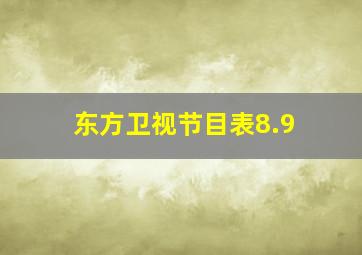 东方卫视节目表8.9